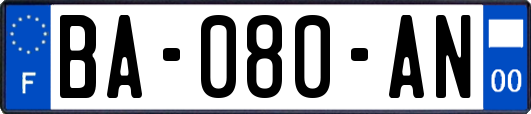 F

BA-080-AN

00